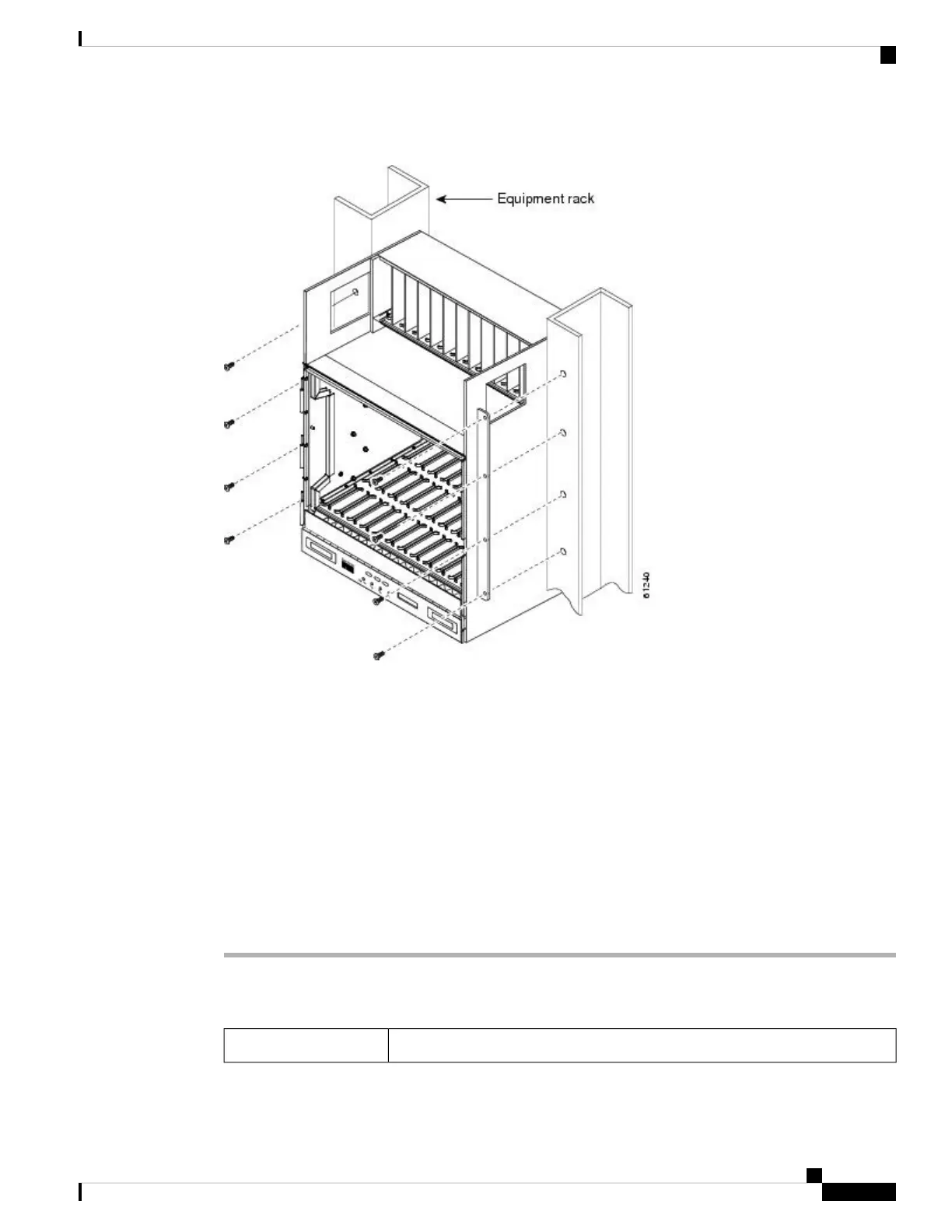 Equipment rack

61240